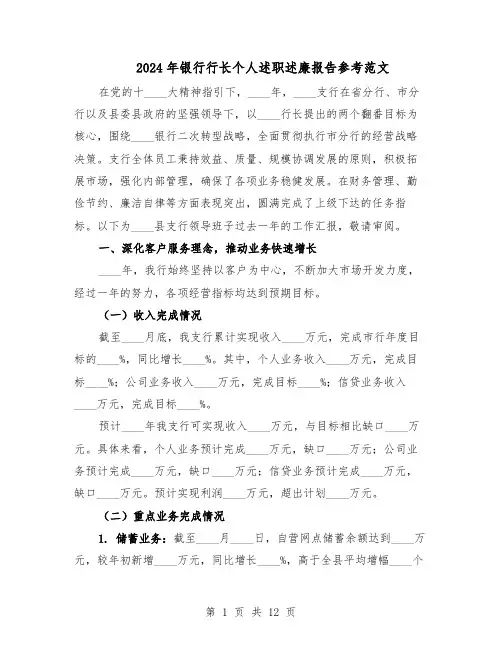 2024年银行行长个人述职述廉报告参考范文

在党的十____大精神指引下，____年，____支行在省分行、市分行以及县委县政府的坚强领导下，以____行长提出的两个翻番目标为核心，围绕____银行二次转型战略，全面贯彻执行市分行的经营战略决策。支行全体员工秉持效益、质量、规模协调发展的原则，积极拓展市场，强化内部管理，确保了各项业务稳健发展。在财务管理、勤俭节约、廉洁自律等方面表现突出，圆满完成了上级下达的任务指标。以下为____县支行领导班子过去一年的工作汇报，敬请审阅。

一、深化客户服务理念，推动业务快速增长

____年，我行始终坚持以客户为中心，不断加大市场开发力度，经过一年的努力，各项经营指标均达到预期目标。

（一）收入完成情况

截至____月底，我支行累计实现收入____万元，完成市行年度目标的____%，同比增长____%。其中，个人业务收入____万元，完成目标____%；公司业务收入____万元，完成目标____%；信贷业务收入____万元，完成目标____%。

预计____年我支行可实现收入____万元，与目标相比缺口____万元。具体来看，个人业务预计完成____万元，缺口____万元；公司业务预计完成____万元，缺口____万元；信贷业务预计完成____万元，缺口____万元。预计实现利润____万元，超出计划____万元。

（二）重点业务完成情况

1. 储蓄业务：截至____月____日，自营网点储蓄余额达到____万元，较年初新增____万元，同比增长____%，高于全县平均增幅____个

第 1 页 共 12 页